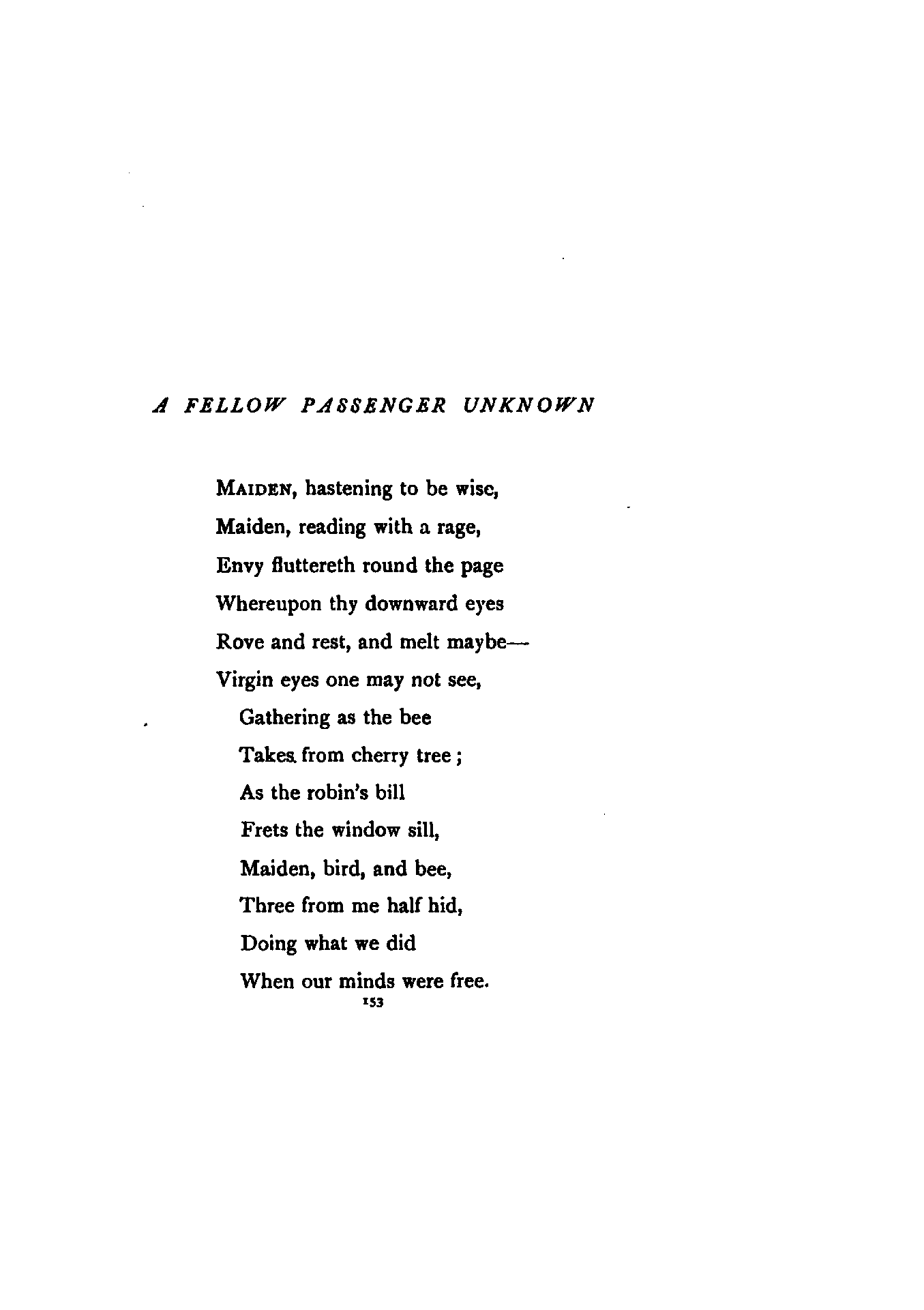 A FELLOW PASSENGER UNKNOWN

MAIDEN, hastening to be wise,
Maiden, reading with a rage,
Envy fluttereth round the page
Whereupon thy downward eyes
Rove and rest, and melt maybe—
Virgin eyes one may not see,
Gathering as the bee
Takes from cherry tree;
As the robin's bill
Frets the window sill,
Maiden, bird, and bee,
Three from me half hid,
Doing what we did
When our minds were free.

153